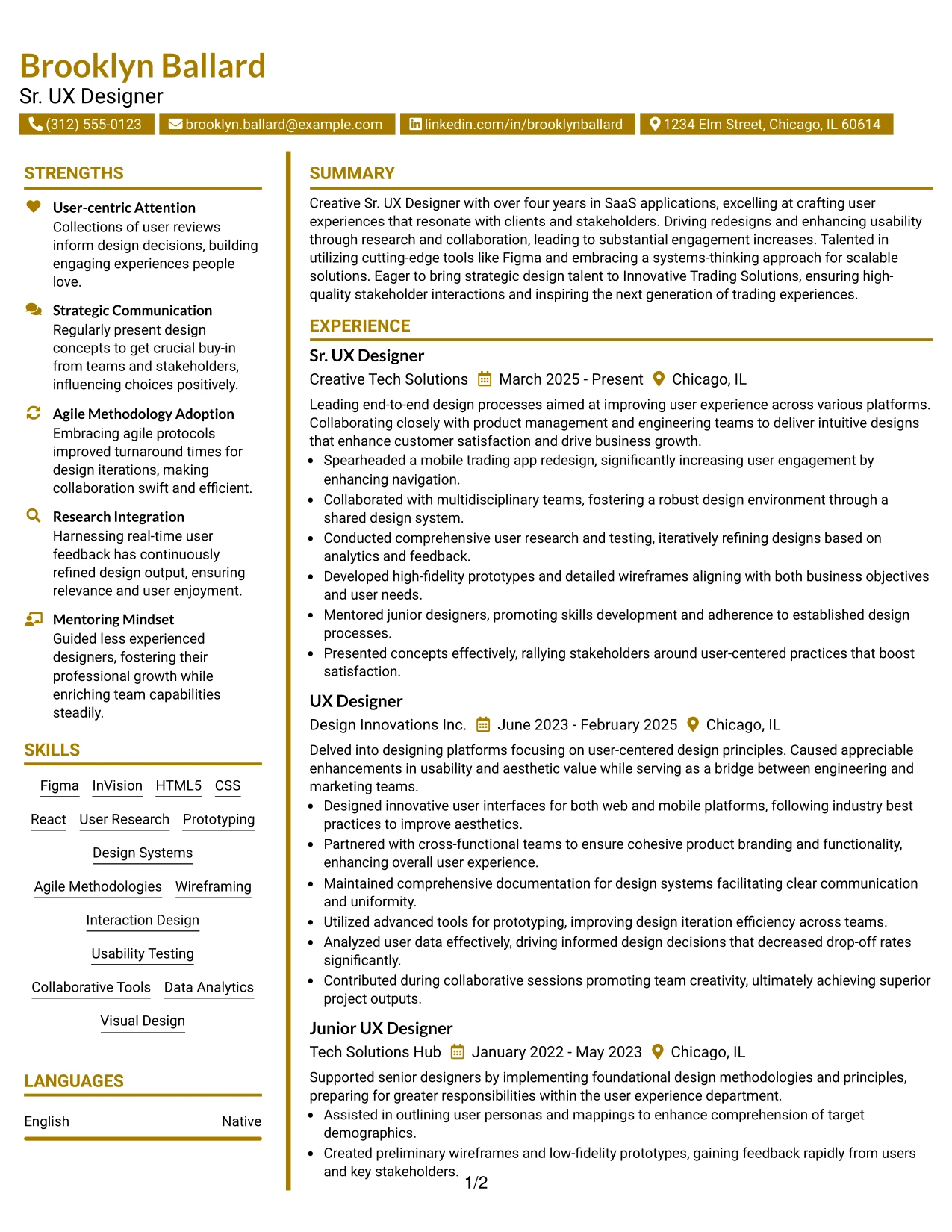 Brooklyn Ballard
Sr. UX Designer

(312) 555-0123
brooklyn.ballard@example.com
linkedin.com/in/brooklynballard
1234 Elm Street, Chicago, IL 60614

STRENGTHS

User-centric Attention
Collections of user reviews inform design decisions, building engaging experiences people love.

Strategic Communication
Regularly present design concepts to get crucial buy-in from teams and stakeholders, influencing choices positively.

Agile Methodology Adoption
Embracing agile protocols improved turnaround times for design iterations, making collaboration swift and efficient.

Research Integration
Harnessing real-time user feedback has continuously refined design output, ensuring relevance and user enjoyment.

Mentoring Mindset
Guided less experienced designers, fostering their professional growth while enriching team capabilities steadily.

SKILLS

Figma
InVision
HTML5
CSS
React
User Research
Prototyping
Design Systems
Agile Methodologies
Wireframing
Interaction Design
Usability Testing
Collaborative Tools
Data Analytics
Visual Design

LANGUAGES

English Native

SUMMARY

Creative Sr. UX Designer with over four years in SaaS applications, excelling at crafting user experiences that resonate with clients and stakeholders. Driving redesigns and enhancing usability through research and collaboration, leading to substantial engagement increases. Talented in utilizing cutting-edge tools like Figma and embracing a systems-thinking approach for scalable solutions. Eager to bring strategic design talent to Innovative Trading Solutions, ensuring high-quality stakeholder interactions and inspiring the next generation of trading experiences.

EXPERIENCE

Sr. UX Designer
Creative Tech Solutions March 2025 - Present Chicago, IL

Leading end-to-end design processes aimed at improving user experience across various platforms. Collaborating closely with product management and engineering teams to deliver intuitive designs that enhance customer satisfaction and drive business growth.
• Spearheaded a mobile trading app redesign, significantly increasing user engagement by enhancing navigation.
• Collaborated with multidisciplinary teams, fostering a robust design environment through a shared design system.
• Conducted comprehensive user research and testing, iteratively refining designs based on analytics and feedback.
• Developed high-fidelity prototypes and detailed wireframes aligning with both business objectives and user needs.
• Mentored junior designers, promoting skills development and adherence to established design processes.
• Presented concepts effectively, rallying stakeholders around user-centered practices that boost satisfaction.

UX Designer
Design Innovations Inc. June 2023 - February 2025 Chicago, IL

Delved into designing platforms focusing on user-centered design principles. Caused appreciable enhancements in usability and aesthetic value while serving as a bridge between engineering and marketing teams.
• Designed innovative user interfaces for both web and mobile platforms, following industry best practices to improve aesthetics.
• Partnered with cross-functional teams to ensure cohesive product branding and functionality, enhancing overall user experience.
• Maintained comprehensive documentation for design systems facilitating clear communication and uniformity.
• Utilized advanced tools for prototyping, improving design iteration efficiency across teams.
• Analyzed user data effectively, driving informed design decisions that decreased drop-off rates significantly.
• Contributed during collaborative sessions promoting team creativity, ultimately achieving superior project outputs.

Junior UX Designer
Tech Solutions Hub January 2022 - May 2023 Chicago, IL

Supported senior designers by implementing foundational design methodologies and principles, preparing for greater responsibilities within the user experience department.
• Assisted in outlining user personas and mappings to enhance comprehension of target demographics.
• Created preliminary wireframes and low-fidelity prototypes, gaining feedback rapidly from users and key stakeholders.

1/2